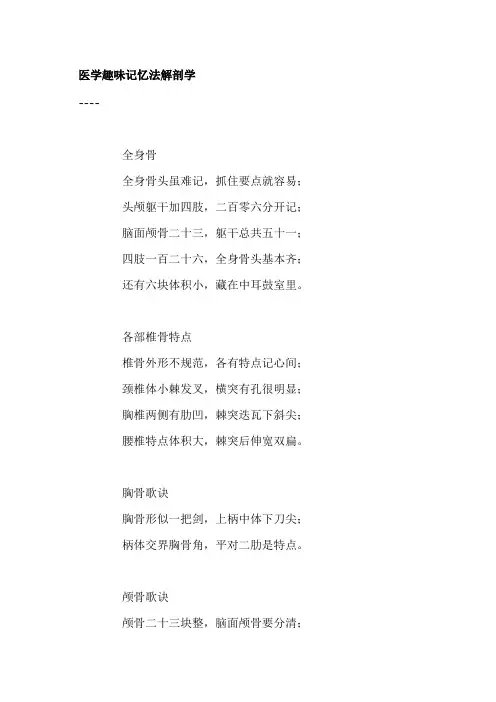 医学趣味记忆法解剖学

----

全身骨

全身骨头虽难记，抓住要点就容易；

头颅躯干加四肢，二百零六分开记；

脑面颅骨二十三，躯干总共五十一；

四肢一百二十六，全身骨头基本齐；

还有六块体积小，藏在中耳鼓室里。

各部椎骨特点

椎骨外形不规范，各有特点记心间；

颈椎体小棘发叉，横突有孔很明显；

胸椎两侧有肋凹，棘突迭瓦下斜尖；

腰椎特点体积大，棘突后伸宽双扁。

胸骨歌诀

胸骨形似一把剑，上柄中体下刀尖；

柄体交界胸骨角，平对二肋是特点。

颅骨歌诀

颅骨二十三块整，脑面颅骨要分清；